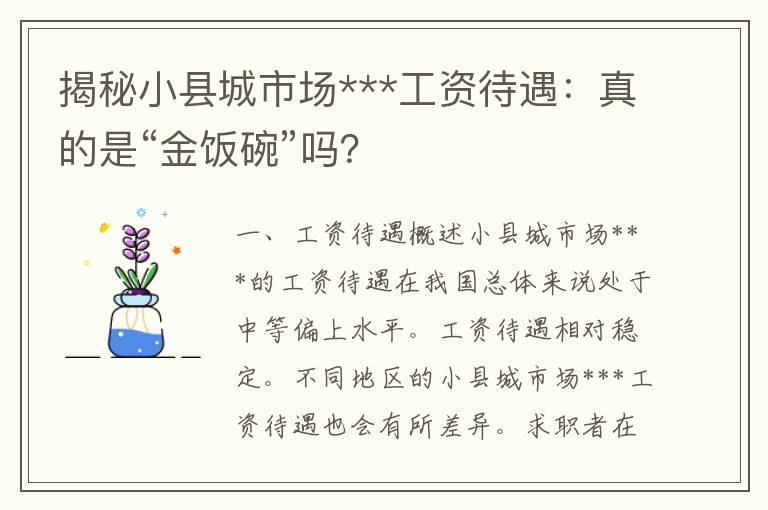 揭秘小县城市场***工资待遇：真的是“金饭碗”吗？

一、工资待遇概述小县城市场***的工资待遇在我国总体来说处于中等偏上水平。工资待遇相对稳定。不同地区的小县城市场***工资待遇也会有所差异。求职者在